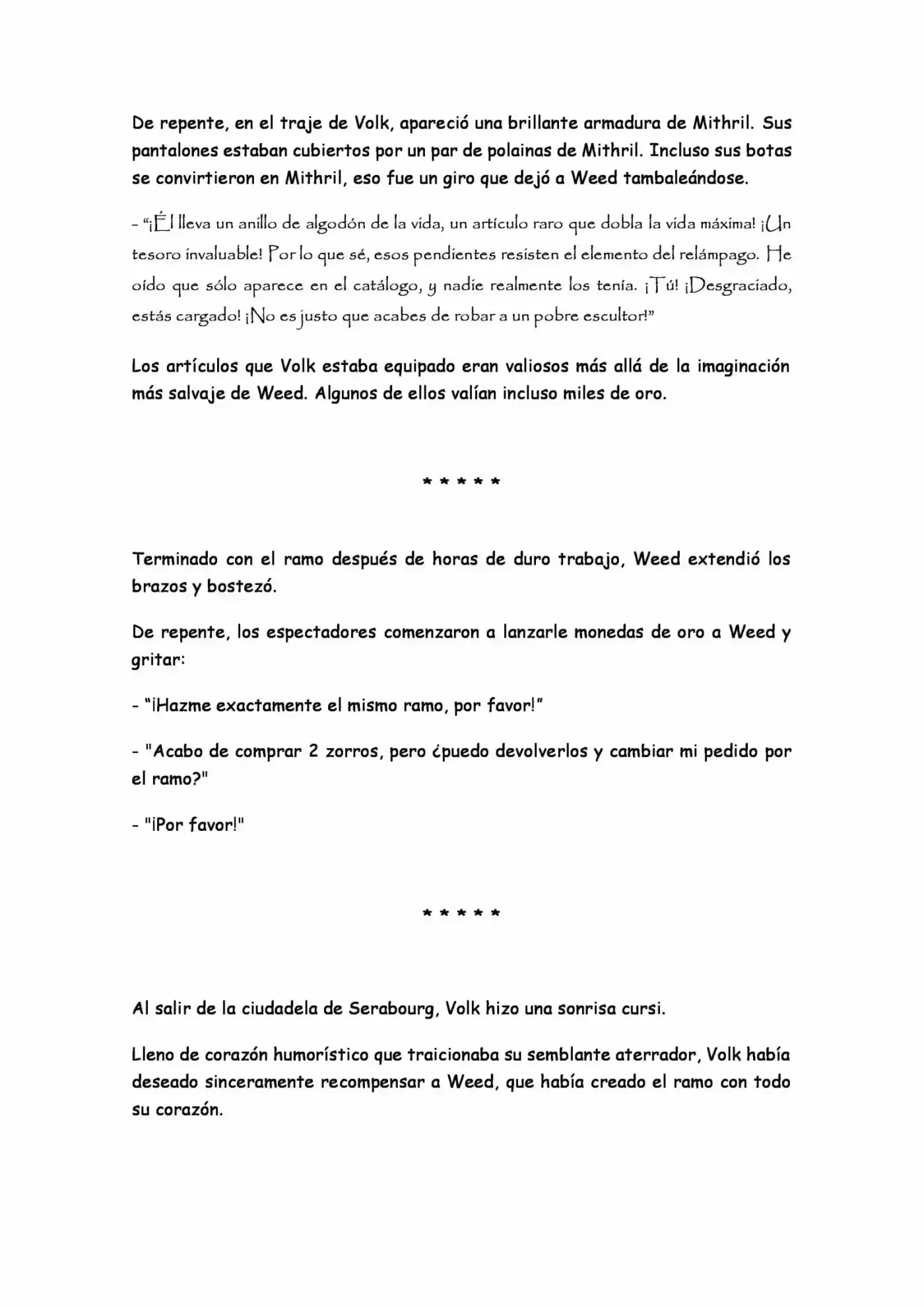 De repente, en el traje de Volk, apareció una brillante armadura de Mithril. Sus pantalones estaban cubiertos por un par de polainas de Mithril. Incluso sus botas se convirtieron en Mithril, eso fue un giro que dejó a Weed tambaleándose.

- "¡Él lleva un anillo de algodón de la vida, un artículo raro que dobla la vida máxima! ¡Un tesoro invaluable! Por lo que sé, esos pendientes resisten el elemento del relámpago. He oído que sólo aparece en el catálogo, y nadie realmente los tenía. ¡Tú! ¡Desgraciado, estás cargado! ¡No es justo que acabes de robar a un pobre escultor!"

Los artículos que Volk estaba equipado eran valiosos más allá de la imaginación más salvaje de Weed. Algunos de ellos valían incluso miles de oro.

* * * * *

Terminado con el ramo después de horas de duro trabajo, Weed extendió los brazos y bostezó.

De repente, los espectadores comenzaron a lanzarle monedas de oro a Weed y gritar:

- "¡Hazme exactamente el mismo ramo, por favor!"

- "Acabo de comprar 2 zorros, pero ¿puedo devolverlos y cambiar mi pedido por el ramo?"

- "¡Por favor!"

* * * * *

Al salir de la ciudadela de Serabourg, Volk hizo una sonrisa cursi.

Lleno de corazón humorístico que traicionaba su semblante aterrador, Volk había deseado sinceramente recompensar a Weed, que había creado el ramo con todo su corazón.